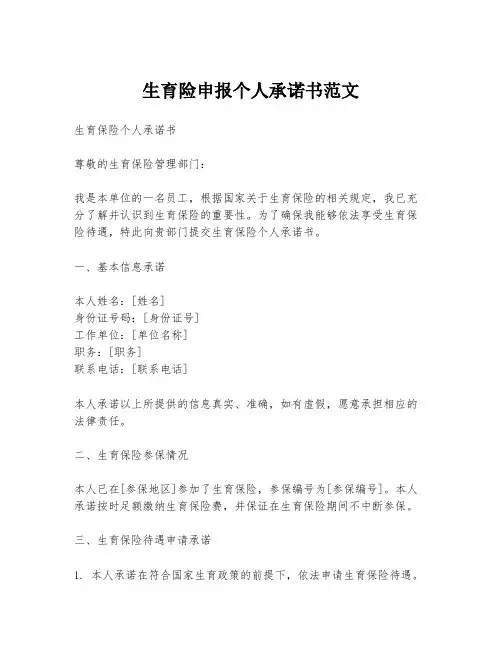 生育险申报个人承诺书范文

生育保险个人承诺书

尊敬的生育保险管理部门：

我是本单位的一名员工，根据国家关于生育保险的相关规定，我已充分了解并认识到生育保险的重要性。为了确保我能够依法享受生育保险待遇，特此向贵部门提交生育保险个人承诺书。

一、基本信息承诺

本人姓名：[姓名]
身份证号码：[身份证号]
工作单位：[单位名称]
职务：[职务]
联系电话：[联系电话]

本人承诺以上所提供的信息真实、准确，如有虚假，愿意承担相应的法律责任。

二、生育保险参保情况

本人已在[参保地区]参加了生育保险，参保编号为[参保编号]。本人承诺按时足额缴纳生育保险费，并保证在生育保险期间不中断参保。

三、生育保险待遇申请承诺

1. 本人承诺在符合国家生育政策的前提下，依法申请生育保险待遇。